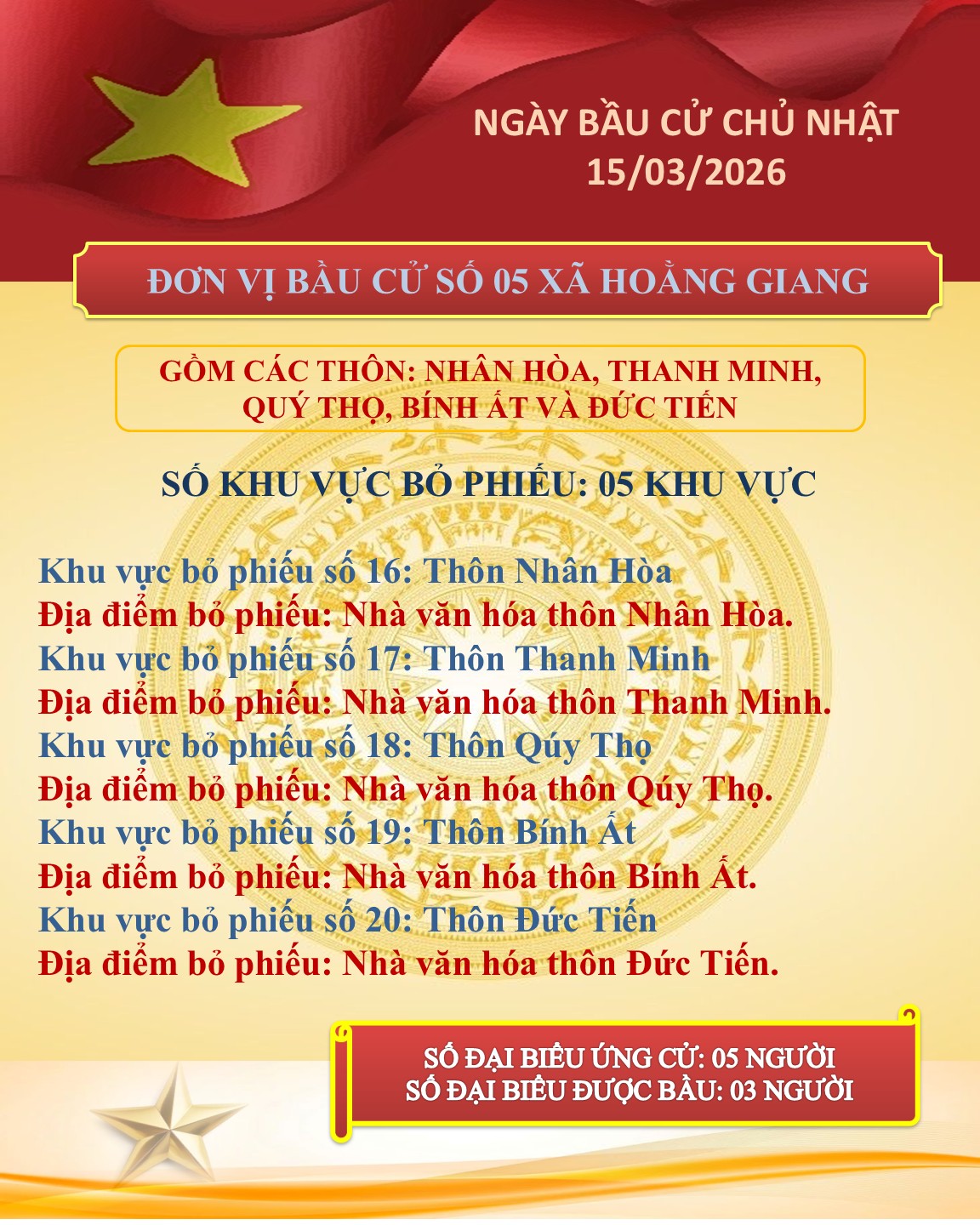 NGÀY BẦU CỬ CHỦ NHẬT
15/03/2026

ĐƠN VỊ BẦU CỬ SỐ 05 XÃ HOẰNG GIANG

GỒM CÁC THÔN: NHÂN HÒA, THANH MINH, QUÝ THỌ, BÍNH ẤT VÀ ĐỨC TIẾN

SỐ KHU VỰC BỎ PHIẾU: 05 KHU VỰC

Khu vực bỏ phiếu số 16: Thôn Nhân Hòa
Địa điểm bỏ phiếu: Nhà văn hóa thôn Nhân Hòa.
Khu vực bỏ phiếu số 17: Thôn Thanh Minh
Địa điểm bỏ phiếu: Nhà văn hóa thôn Thanh Minh.
Khu vực bỏ phiếu số 18: Thôn Qúy Thọ
Địa điểm bỏ phiếu: Nhà văn hóa thôn Qúy Thọ.
Khu vực bỏ phiếu số 19: Thôn Bính Ất
Địa điểm bỏ phiếu: Nhà văn hóa thôn Bính Ất.
Khu vực bỏ phiếu số 20: Thôn Đức Tiến
Địa điểm bỏ phiếu: Nhà văn hóa thôn Đức Tiến.

SỐ ĐẠI BIỂU ỨNG CỬ: 05 NGƯỜI
SỐ ĐẠI BIỂU ĐƯỢC BẦU: 03 NGƯỜI